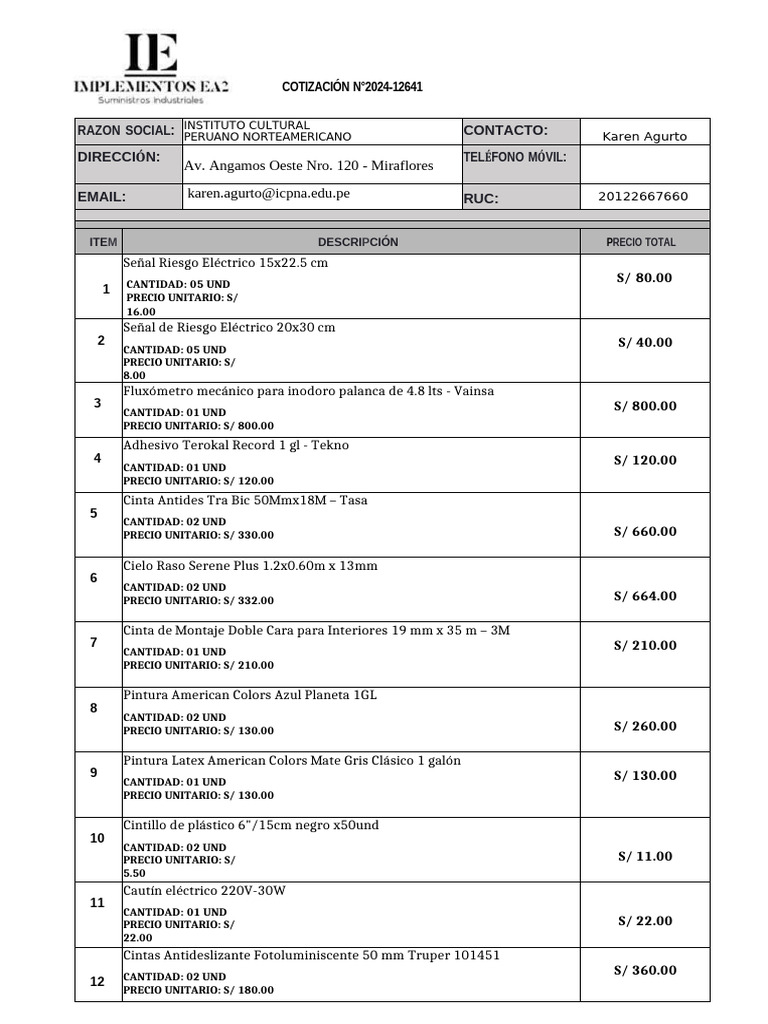 IE
IMPLEMENTOS EA2
Suministros Industriales

COTIZACIÓN N°2024-12641

| RAZON SOCIAL: | INSTITUTO CULTURAL PERUANO NORTEAMERICANO | CONTACTO: | Karen Agurto |
|---|---|---|---|
| DIRECCIÓN: | Av. Angamos Oeste Nro. 120 - Miraflores | TELÉFONO MÓVIL: | |
| EMAIL: | karen.agurto@icpna.edu.pe | RUC: | 20122667660 |

| ITEM | DESCRIPCIÓN | PRECIO TOTAL |
|---|---|---|
| 1 | Señal Riesgo Eléctrico 15x22.5 cm CANTIDAD: 05 UND PRECIO UNITARIO: S/ 16.00 | S/ 80.00 |
| 2 | Señal de Riesgo Eléctrico 20x30 cm CANTIDAD: 05 UND PRECIO UNITARIO: S/ 8.00 | S/ 40.00 |
| 3 | Fluxómetro mecánico para inodoro palanca de 4.8 lts - Vainsa CANTIDAD: 01 UND PRECIO UNITARIO: S/ 800.00 | S/ 800.00 |
| 4 | Adhesivo Terokal Record 1 gl - Tekno CANTIDAD: 01 UND PRECIO UNITARIO: S/ 120.00 | S/ 120.00 |
| 5 | Cinta Antides Tra Bic 50Mmx18M – Tasa CANTIDAD: 02 UND PRECIO UNITARIO: S/ 330.00 | S/ 660.00 |
| 6 | Cielo Raso Serene Plus 1.2x0.60m x 13mm CANTIDAD: 02 UND PRECIO UNITARIO: S/ 332.00 | S/ 664.00 |
| 7 | Cinta de Montaje Doble Cara para Interiores 19 mm x 35 m – 3M CANTIDAD: 01 UND PRECIO UNITARIO: S/ 210.00 | S/ 210.00 |
| 8 | Pintura American Colors Azul Planeta 1GL CANTIDAD: 02 UND PRECIO UNITARIO: S/ 130.00 | S/ 260.00 |
| 9 | Pintura Latex American Colors Mate Gris Clásico 1 galón CANTIDAD: 01 UND PRECIO UNITARIO: S/ 130.00 | S/ 130.00 |
| 10 | Cintillo de plástico 6"/15cm negro x50und CANTIDAD: 02 UND PRECIO UNITARIO: S/ 5.50 | S/ 11.00 |
| 11 | Cautín eléctrico 220V-30W CANTIDAD: 01 UND PRECIO UNITARIO: S/ 22.00 | S/ 22.00 |
| 12 | Cintas Antideslizante Fotoluminiscente 50 mm Truper 101451 CANTIDAD: 02 UND PRECIO UNITARIO: S/ 180.00 | S/ 360.00 |